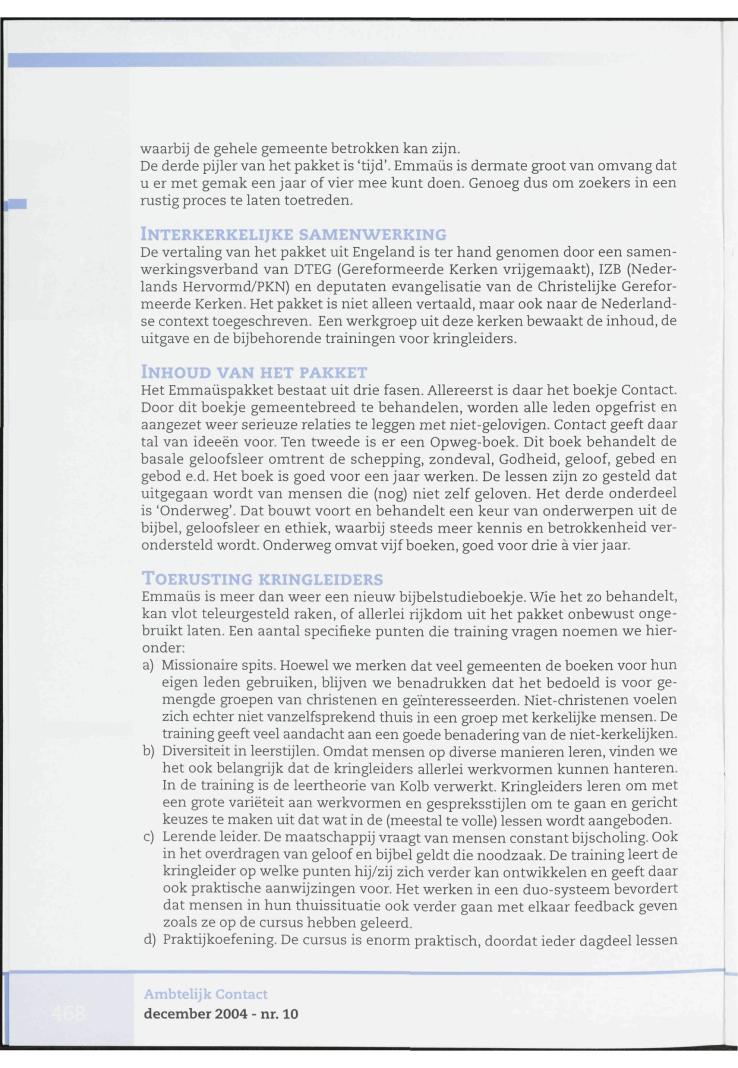 waarbij de gehele gemeente betrokken kan zijn.
De derde pijler van het pakket is 'tijd'. Emmaüs is dermate groot van omvang dat u er met gemak een jaar of vier mee kunt doen. Genoeg dus om zoekers in een rustig proces te laten toetreden.

INTERKERKELIJKE SAMENWERKING
De vertaling van het pakket uit Engeland is ter hand genomen door een samenwerkingsverband van DTEG (Gereformeerde Kerken vrijgemaakt), IZB (Nederlands Hervormd/PKN) en deputaten evangelisatie van de Christelijke Gereformeerde Kerken. Het pakket is niet alleen vertaald, maar ook naar de Nederlandse context toegeschreven. Een werkgroep uit deze kerken bewaakt de inhoud, de uitgave en de bijbehorende trainingen voor kringleiders.

INHOUD VAN HET PAKKET
Het Emmaüspakket bestaat uit drie fasen. Allereerst is daar het boekje Contact. Door dit boekje gemeentebreed te behandelen, worden alle leden opgefrist en aangezet weer serieuze relaties te leggen met niet-gelovigen. Contact geeft daar tal van ideeën voor. Ten tweede is er een Opweg-boek. Dit boek behandelt de basale geloofsleer omtrent de schepping, zondeval, Godheid, geloof, gebed en gebod e.d. Het boek is goed voor een jaar werken. De lessen zijn zo gesteld dat uitgegaan wordt van mensen die (nog) niet zelf geloven. Het derde onderdeel is 'Onderweg'. Dat bouwt voort en behandelt een keur van onderwerpen uit de bijbel, geloofsleer en ethiek, waarbij steeds meer kennis en betrokkenheid verondersteld wordt. Onderweg omvat vijf boeken, goed voor drie à vier jaar.

TOERUSTING KRINGLEIDERS
Emmaüs is meer dan weer een nieuw bijbelstudieboekje. Wie het zo behandelt, kan vlot teleurgesteld raken, of allerlei rijkdom uit het pakket onbewust ongebruikt laten. Een aantal specifieke punten die training vragen noemen we hieronder:
a) Missionaire spits. Hoewel we merken dat veel gemeenten de boeken voor hun eigen leden gebruiken, blijven we benadrukken dat het bedoeld is voor gemengde groepen van christenen en geïnteresseerden. Niet-christenen voelen zich echter niet vanzelfsprekend thuis in een groep met kerkelijke mensen. De training geeft veel aandacht aan een goede benadering van de niet-kerkelijken.
b) Diversiteit in leerstijlen. Omdat mensen op diverse manieren leren, vinden we het ook belangrijk dat de kringleiders allerlei werkvormen kunnen hanteren. In de training is de leertheorie van Kolb verwerkt. Kringleiders leren om met een grote variëteit aan werkvormen en gespreksstijlen om te gaan en gericht keuzes te maken uit dat wat in de (meestal te volle) lessen wordt aangeboden.
c) Lerende leider. De maatschappij vraagt van mensen constant bijscholing. Ook in het overdragen van geloof en bijbel geldt die noodzaak. De training leert de kringleider op welke punten hij/zij zich verder kan ontwikkelen en geeft daar ook praktische aanwijzingen voor. Het werken in een duo-systeem bevordert dat mensen in hun thuissituatie ook verder gaan met elkaar feedback geven zoals ze op de cursus hebben geleerd.
d) Praktijkoefening. De cursus is enorm praktisch, doordat ieder dagdeel lessen

468
Ambtelijk Contact
december 2004 - nr. 10